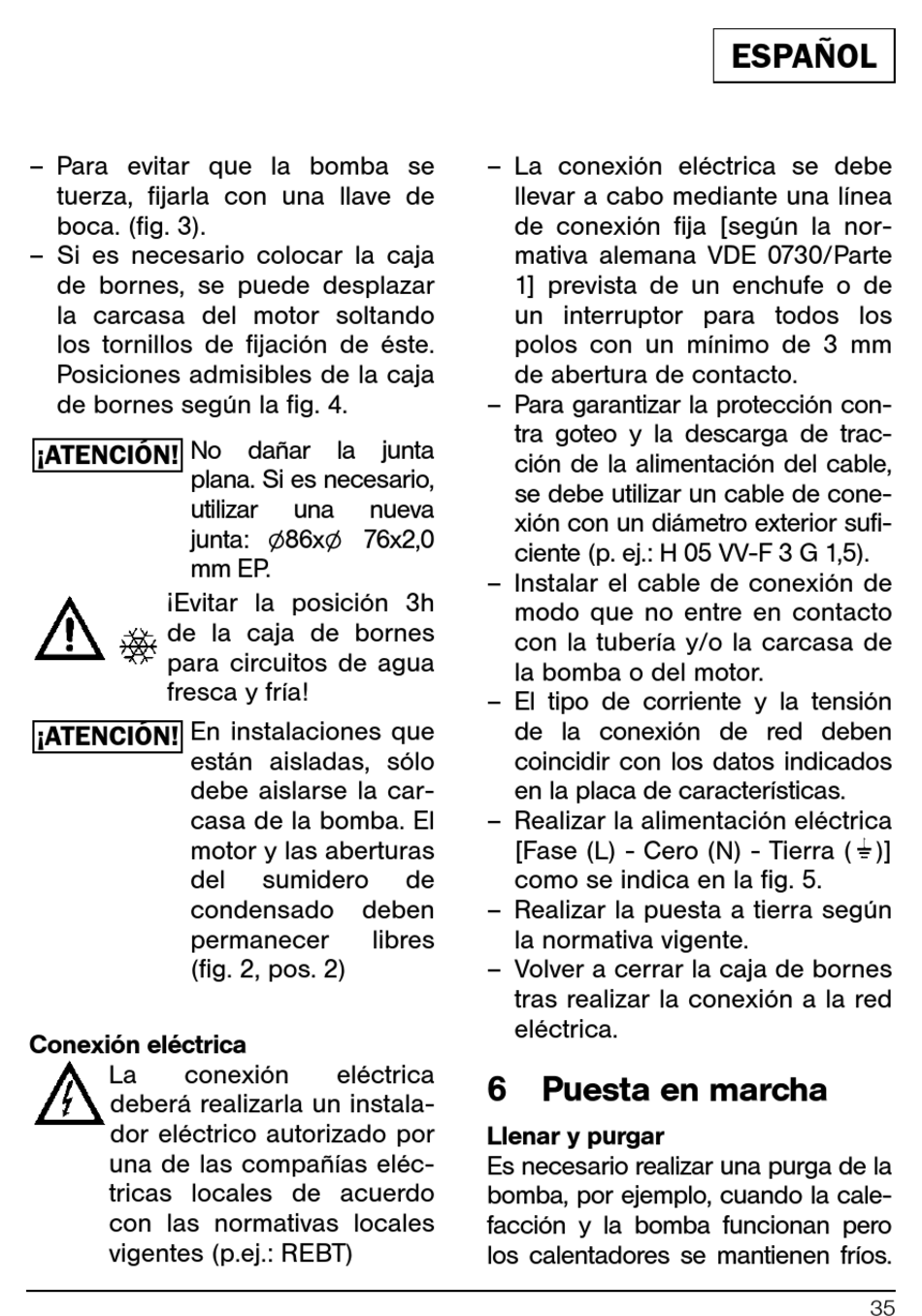 ESPAÑOL

– Para evitar que la bomba se tuerza, fijarla con una llave de boca. (fig. 3).
– Si es necesario colocar la caja de bornes, se puede desplazar la carcasa del motor soltando los tornillos de fijación de éste. Posiciones admisibles de la caja de bornes según la fig. 4.

¡ATENCIÓN! No dañar la junta plana. Si es necesario, utilizar una nueva junta: ∅86x∅ 76x2,0 mm EP.

¡Evitar la posición 3h de la caja de bornes para circuitos de agua fresca y fría!

¡ATENCIÓN! En instalaciones que están aisladas, sólo debe aislarse la carcasa de la bomba. El motor y las aberturas del sumidero de condensado deben permanecer libres (fig. 2, pos. 2)

Conexión eléctrica
La conexión eléctrica deberá realizarla un instalador eléctrico autorizado por una de las compañías eléctricas locales de acuerdo con las normativas locales vigentes (p.ej.: REBT)

– La conexión eléctrica se debe llevar a cabo mediante una línea de conexión fija [según la normativa alemana VDE 0730/Parte 1] prevista de un enchufe o de un interruptor para todos los polos con un mínimo de 3 mm de abertura de contacto.
– Para garantizar la protección contra goteo y la descarga de tracción de la alimentación del cable, se debe utilizar un cable de conexión con un diámetro exterior suficiente (p. ej.: H 05 VV-F 3 G 1,5).
– Instalar el cable de conexión de modo que no entre en contacto con la tubería y/o la carcasa de la bomba o del motor.
– El tipo de corriente y la tensión de la conexión de red deben coincidir con los datos indicados en la placa de características.
– Realizar la alimentación eléctrica [Fase (L) - Cero (N) - Tierra (⏚)] como se indica en la fig. 5.
– Realizar la puesta a tierra según la normativa vigente.
– Volver a cerrar la caja de bornes tras realizar la conexión a la red eléctrica.

6 Puesta en marcha

Llenar y purgar
Es necesario realizar una purga de la bomba, por ejemplo, cuando la calefacción y la bomba funcionan pero los calentadores se mantienen fríos.

35